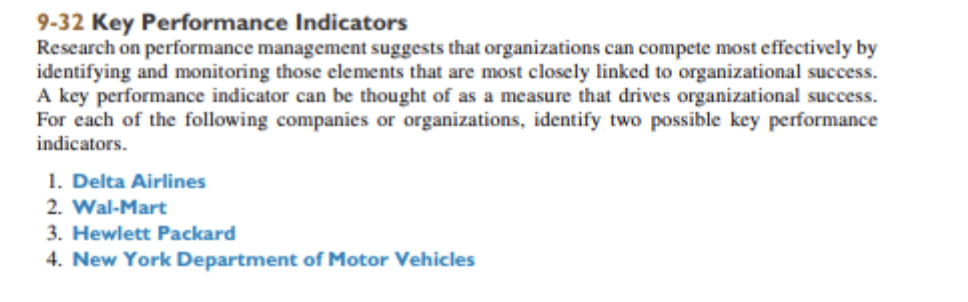 9-32 Key Performance Indicators

Research on performance management suggests that organizations can compete most effectively by identifying and monitoring those elements that are most closely linked to organizational success. A key performance indicator can be thought of as a measure that drives organizational success. For each of the following companies or organizations, identify two possible key performance indicators.

1. Delta Airlines
2. Wal-Mart
3. Hewlett Packard
4. New York Department of Motor Vehicles